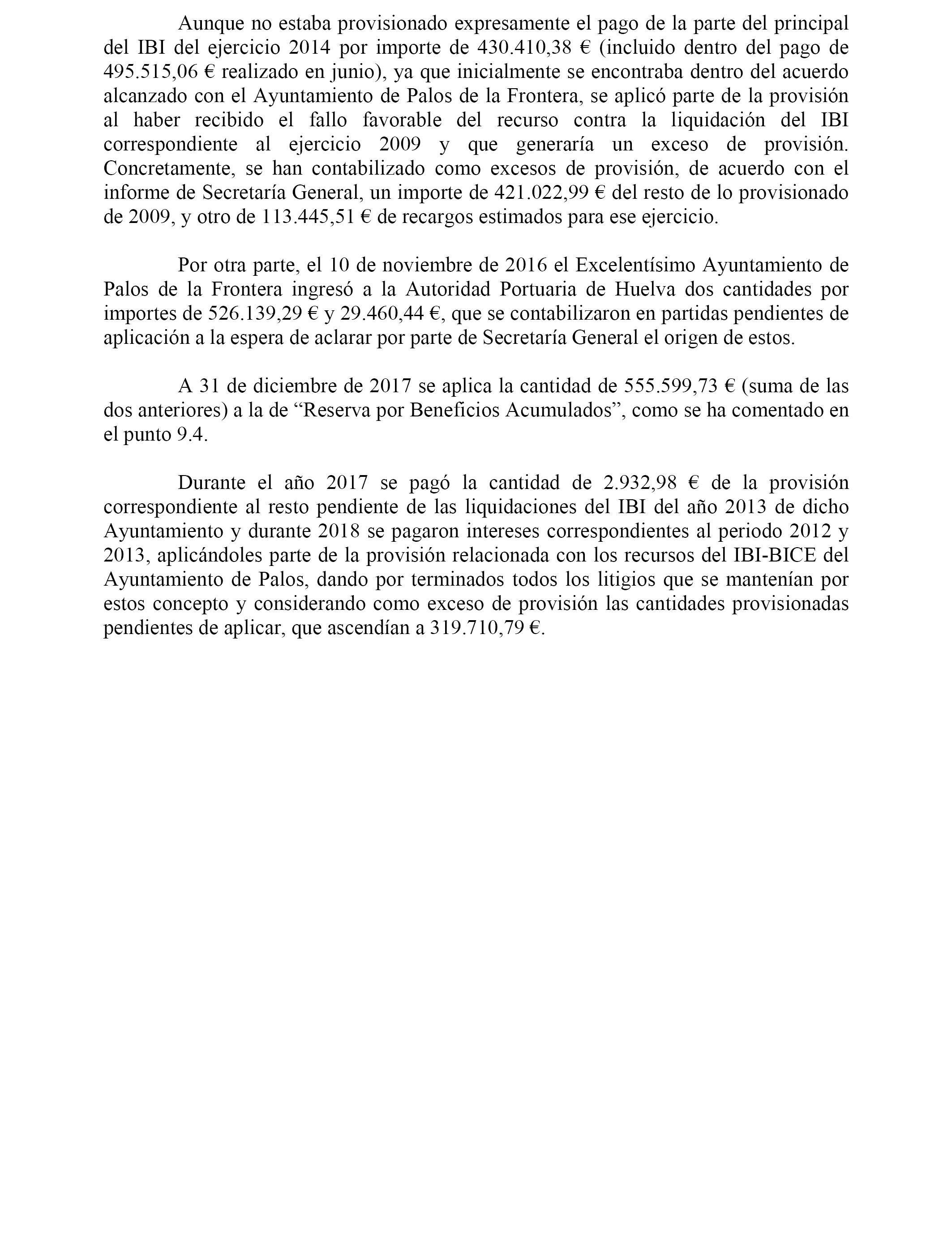 Aunque no estaba provisionado expresamente el pago de la parte del principal del IBI del ejercicio 2014 por importe de 430.410,38 € (incluido dentro del pago de 495.515,06 € realizado en junio), ya que inicialmente se encontraba dentro del acuerdo alcanzado con el Ayuntamiento de Palos de la Frontera, se aplicó parte de la provisión al haber recibido el fallo favorable del recurso contra la liquidación del IBI correspondiente al ejercicio 2009 y que generaría un exceso de provisión. Concretamente, se han contabilizado como excesos de provisión, de acuerdo con el informe de Secretaría General, un importe de 421.022,99 € del resto de lo provisionado de 2009, y otro de 113.445,51 € de recargos estimados para ese ejercicio.

Por otra parte, el 10 de noviembre de 2016 el Excelentísimo Ayuntamiento de Palos de la Frontera ingresó a la Autoridad Portuaria de Huelva dos cantidades por importes de 526.139,29 € y 29.460,44 €, que se contabilizaron en partidas pendientes de aplicación a la espera de aclarar por parte de Secretaría General el origen de estos.

A 31 de diciembre de 2017 se aplica la cantidad de 555.599,73 € (suma de las dos anteriores) a la de “Reserva por Beneficios Acumulados”, como se ha comentado en el punto 9.4.

Durante el año 2017 se pagó la cantidad de 2.932,98 € de la provisión correspondiente al resto pendiente de las liquidaciones del IBI del año 2013 de dicho Ayuntamiento y durante 2018 se pagaron intereses correspondientes al periodo 2012 y 2013, aplicándoles parte de la provisión relacionada con los recursos del IBI-BICE del Ayuntamiento de Palos, dando por terminados todos los litigios que se mantenían por estos concepto y considerando como exceso de provisión las cantidades provisionadas pendientes de aplicar, que ascendían a 319.710,79 €.